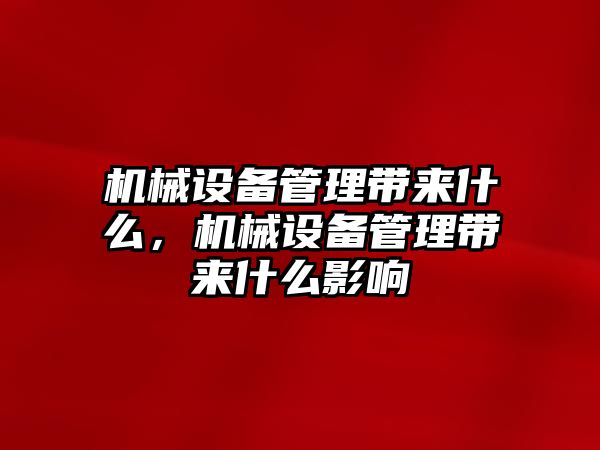 机械设备管理带来什么，机械设备管理带来什么影响